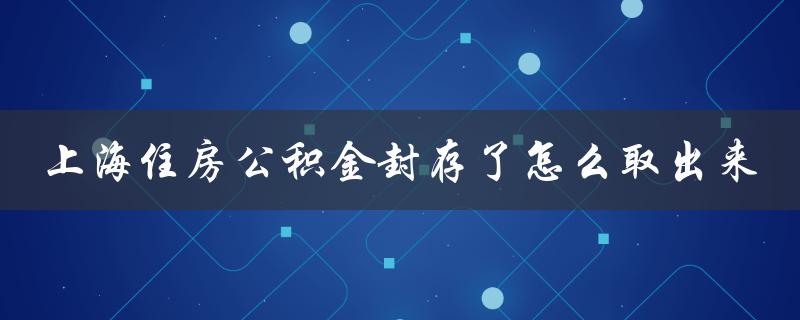 上海住房公积金封存了怎么取出来